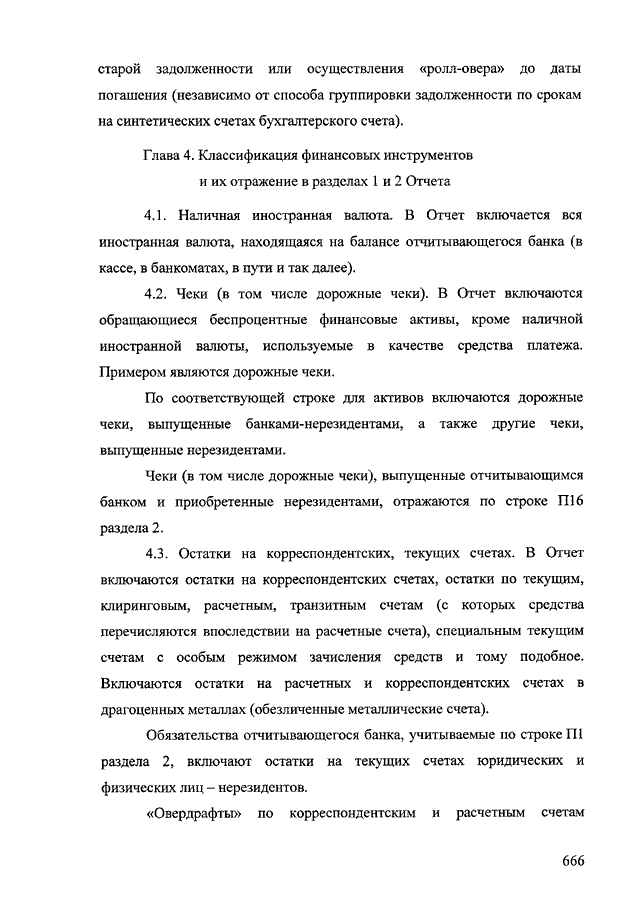 старой задолженности или осуществления «ролл-овера» до даты погашения (независимо от способа группировки задолженности по срокам на синтетических счетах бухгалтерского счета).

Глава 4. Классификация финансовых инструментов и их отражение в разделах 1 и 2 Отчета

4.1. Наличная иностранная валюта. В Отчет включается вся иностранная валюта, находящаяся на балансе отчитывающегося банка (в кассе, в банкоматах, в пути и так далее).

4.2. Чеки (в том числе дорожные чеки). В Отчет включаются обращающиеся беспроцентные финансовые активы, кроме наличной иностранной валюты, используемые в качестве средства платежа. Примером являются дорожные чеки.

По соответствующей строке для активов включаются дорожные чеки, выпущенные банками-нерезидентами, а также другие чеки, выпущенные нерезидентами.

Чеки (в том числе дорожные чеки), выпущенные отчитывающимся банком и приобретенные нерезидентами, отражаются по строке П16 раздела 2.

4.3. Остатки на корреспондентских, текущих счетах. В Отчет включаются остатки на корреспондентских счетах, остатки по текущим, клиринговым, расчетным, транзитным счетам (с которых средства перечисляются впоследствии на расчетные счета), специальным текущим счетам с особым режимом зачисления средств и тому подобное. Включаются остатки на расчетных и корреспондентских счетах в драгоценных металлах (обезличенные металлические счета).

Обязательства отчитывающегося банка, учитываемые по строке П1 раздела 2, включают остатки на текущих счетах юридических и физических лиц – нерезидентов.

«Овердрафты» по корреспондентским и расчетным счетам

666